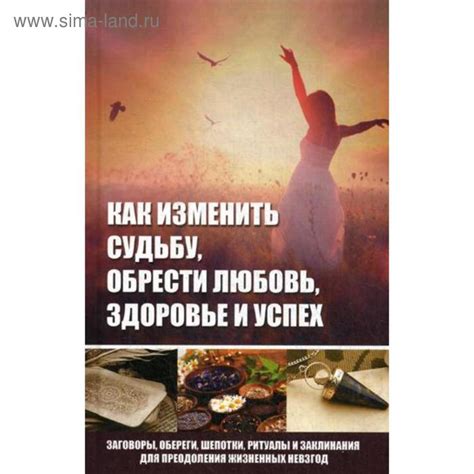 www.sima-land.ru

КАК ИЗМЕНИТЬ СУДЬБУ, ОБРЕСТИ ЛЮБОВЬ, ЗДОРОВЬЕ И УСПЕХ

ЗАГОВОРЫ, ОБЕРЕГИ, ШЕПОТКИ, РИТУАЛЫ И ЗАКЛИНАНИЯ ДЛЯ ПРЕОДОЛЕНИЯ ЖИЗНЕННЫХ НЕВЗГОД